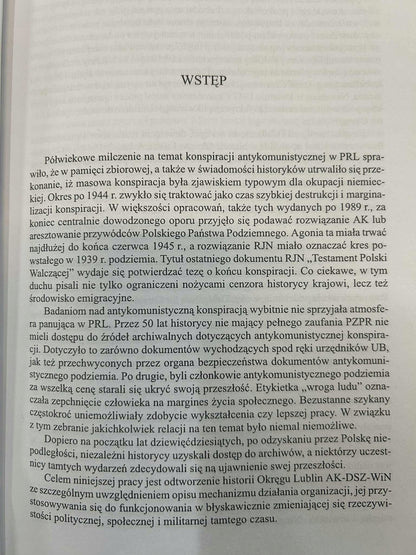 WSTĘP

Półwiekowe milczenie na temat konspiracji antykomunistycznej w PRL sprawiło, że w pamięci zbiorowej, a także w świadomości historyków utrwaliło się przekonanie, iż masowa konspiracja była zjawiskiem typowym dla okupacji niemieckiej. Okres po 1944 r. zwykło się traktować jako czas szybkiej destrukcji i marginalizacji konspiracji. W większości opracowań, także tych wydanych po 1989 r., za koniec centralnie dowodzonego oporu przyjęło się podawać rozwiązanie AK lub aresztowanie przywódców Polskiego Państwa Podziemnego. Agonia ta miała trwać najdłużej do końca czerwca 1945 r., a rozwiązanie RJN miało oznaczać kres powstałego w 1939 r. podziemia. Tytuł ostatniego dokumentu RJN „Testament Polski Walczącej" wydaje się potwierdzać tezę o końcu konspiracji. Co ciekawe, w tym duchu pisali nie tylko ograniczeni nożycami cenzora historycy krajowi, lecz też środowisko emigracyjne.

Badaniom nad antykomunistyczną konspiracją wybitnie nie sprzyjała atmosfera panująca w PRL. Przez 50 lat historycy nie mający pełnego zaufania PZPR nie mieli dostępu do źródeł archiwalnych dotyczących antykomunistycznej konspiracji. Dotyczyło to zarówno dokumentów wychodzących spod ręki urzędników UB, jak też przechwyconych przez organa bezpieczeństwa dokumentów antykomunistycznego podziemia. Po drugie, byli członkowie antykomunistycznego podziemia za wszelką cenę starali się ukryć swoją przeszłość. Etykietka „wroga ludu" oznaczała zepchnięcie człowieka na margines życia społecznego. Bezustanne szykany częstokroć uniemożliwiały zdobycie wykształcenia czy lepszej pracy. W związku z tym zebranie jakichkolwiek relacji na ten temat było niemal niemożliwe.

Dopiero na początku lat dziewięćdziesiątych, po odzyskaniu przez Polskę niepodległości, niezależni historycy uzyskali dostęp do archiwów, a niektórzy uczestnicy tamtych wydarzeń zdecydowali się na ujawnienie swej przeszłości.

Celem niniejszej pracy jest odtworzenie historii Okręgu Lublin AK-DSZ-WiN ze szczególnym uwzględnieniem opisu mechanizmu działania organizacji, jej przystosowywania się do funkcjonowania w błyskawicznie zmieniającej się rzeczywistości politycznej, społecznej i militarnej tamtego czasu.